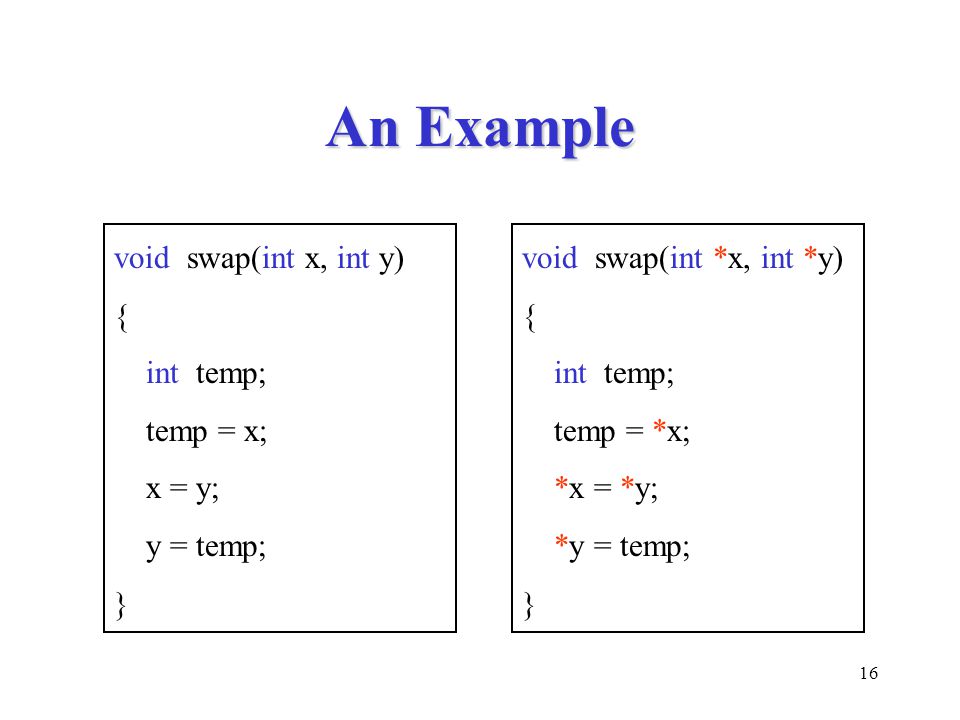 An Example

void swap(int x, int y)
{
int temp;
temp = x;
x = y;
y = temp;
}

void swap(int *x, int *y)
{
int temp;
temp = *x;
*x = *y;
*y = temp;
}

16